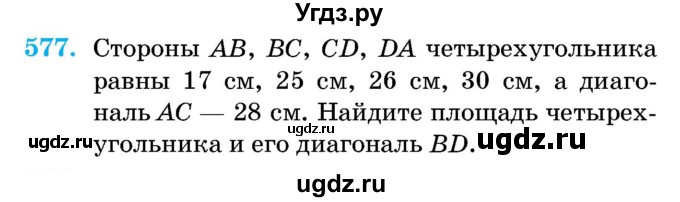 Угдз.ру

577. Стороны $AB$, $BC$, $CD$, $DA$ четырехугольника равны 17 см, 25 см, 26 см, 30 см, а диагональ $AC$ — 28 см. Найдите площадь четырехугольника и его диагональ $BD$.

ugdz.ru ugdz.ru ugdz.ru

ugdz.ru